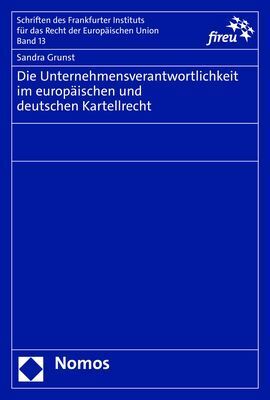 Schriften des Frankfurter Instituts für das Recht der Europäischen Union
Band 13

fireu

Sandra Grunst

Die Unternehmensverantwortlichkeit im europäischen und deutschen Kartellrecht

Nomos